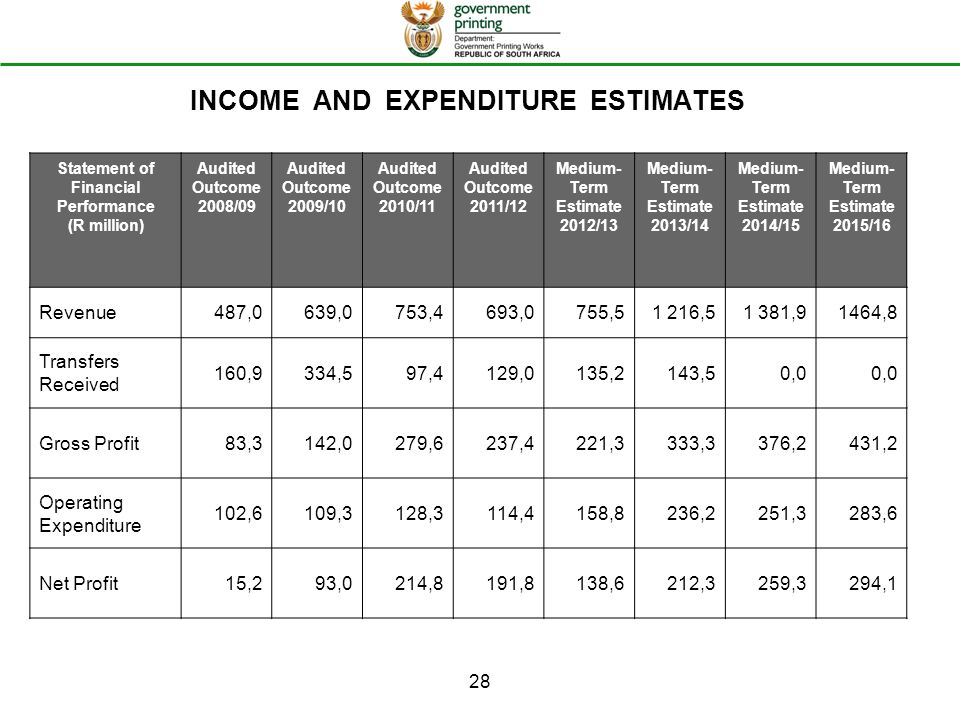 government printing
Department:
Government Printing Works
REPUBLIC OF SOUTH AFRICA

INCOME AND EXPENDITURE ESTIMATES

| Statement of Financial Performance (R million) | Audited Outcome 2008/09 | Audited Outcome 2009/10 | Audited Outcome 2010/11 | Audited Outcome 2011/12 | Medium-Term Estimate 2012/13 | Medium-Term Estimate 2013/14 | Medium-Term Estimate 2014/15 | Medium-Term Estimate 2015/16 |
|---|---|---|---|---|---|---|---|---|
| Revenue | 487,0 | 639,0 | 753,4 | 693,0 | 755,5 | 1 216,5 | 1 381,9 | 1464,8 |
| Transfers Received | 160,9 | 334,5 | 97,4 | 129,0 | 135,2 | 143,5 | 0,0 | 0,0 |
| Gross Profit | 83,3 | 142,0 | 279,6 | 237,4 | 221,3 | 333,3 | 376,2 | 431,2 |
| Operating Expenditure | 102,6 | 109,3 | 128,3 | 114,4 | 158,8 | 236,2 | 251,3 | 283,6 |
| Net Profit | 15,2 | 93,0 | 214,8 | 191,8 | 138,6 | 212,3 | 259,3 | 294,1 |

28